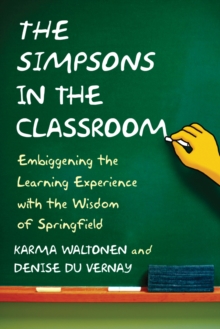 THE SIMPSONS IN THE CLASSROOM

Embiggening the Learning Experience with the Wisdom of Springfield

KARMA WALTONEN and DENISE DU VERNAY